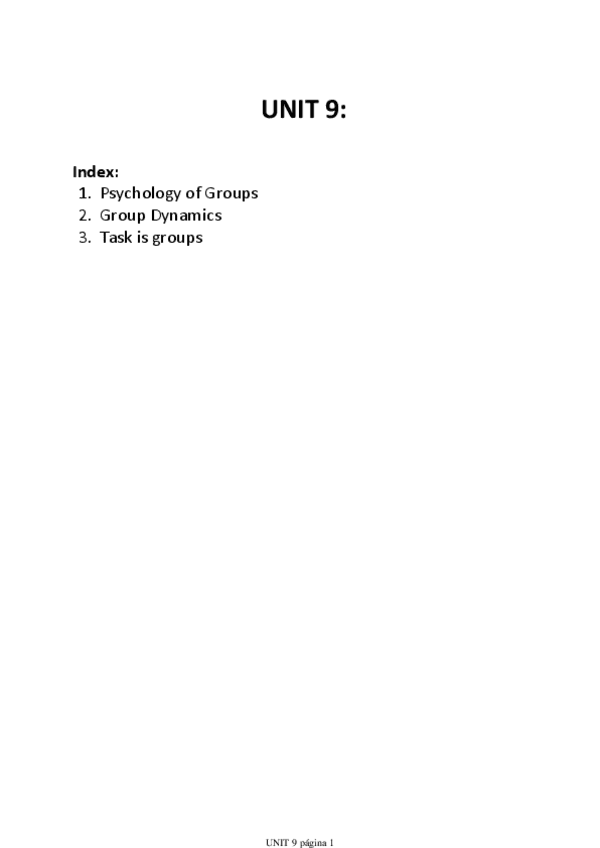 UNIT 9:

Index:
1. Psychology of Groups
2. Group Dynamics
3. Task is groups

UNIT 9 página 1